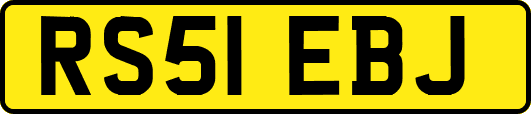 RS51 EBJ